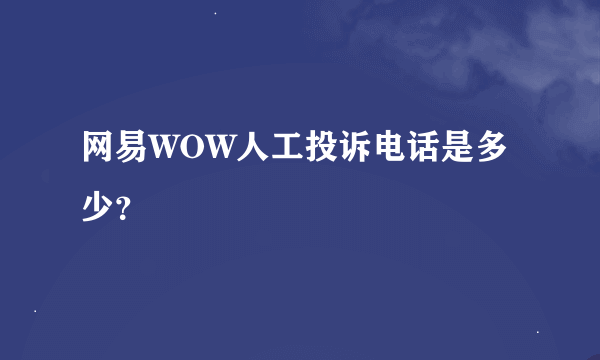 网易WOW人工投诉电话是多少?